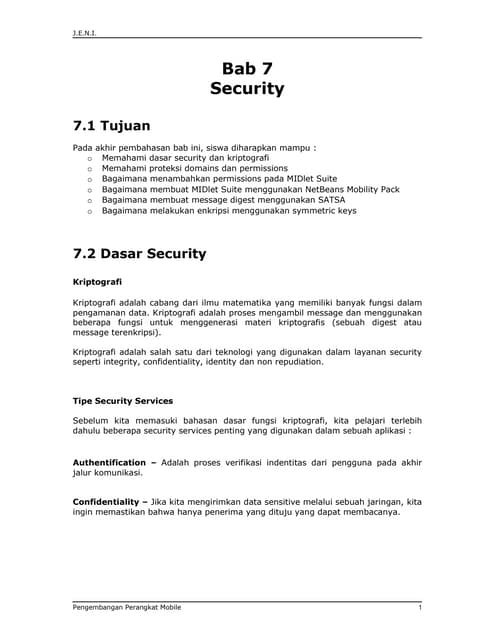 J.E.N.I.

Bab 7
Security

7.1 Tujuan

Pada akhir pembahasan bab ini, siswa diharapkan mampu :
o Memahami dasar security dan kriptografi
o Memahami proteksi domains dan permissions
o Bagaimana menambahkan permissions pada MIDlet Suite
o Bagaimana membuat MIDlet Suite menggunakan NetBeans Mobility Pack
o Bagaimana membuat message digest menggunakan SATSA
o Bagaimana melakukan enkripsi menggunakan symmetric keys

7.2 Dasar Security

Kriptografi

Kriptografi adalah cabang dari ilmu matematika yang memiliki banyak fungsi dalam pengamanan data. Kriptografi adalah proses mengambil message dan menggunakan beberapa fungsi untuk menggenerasi materi kriptografis (sebuah digest atau message terenkripsi).

Kriptografi adalah salah satu dari teknologi yang digunakan dalam layanan security seperti integrity, confidentiality, identity dan non repudiation.

Tipe Security Services

Sebelum kita memasuki bahasan dasar fungsi kriptografi, kita pelajari terlebih dahulu beberapa security services penting yang digunakan dalam sebuah aplikasi :

Authentification – Adalah proses verifikasi indentitas dari pengguna pada akhir jalur komunikasi.

Confidentiality – Jika kita mengirimkan data sensitive melalui sebuah jaringan, kita ingin memastikan bahwa hanya penerima yang dituju yang dapat membacanya.

Pengembangan Perangkat Mobile 1